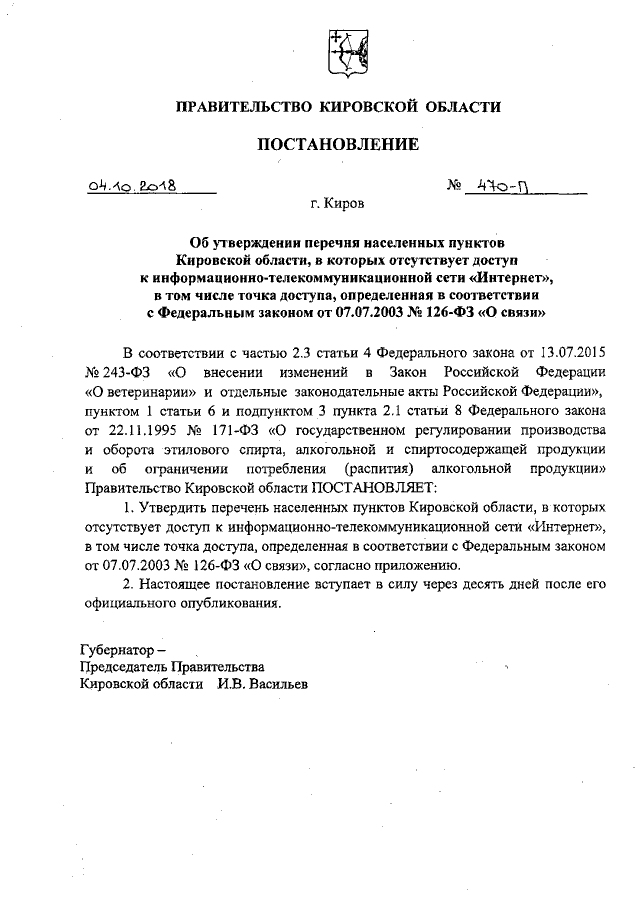 ПРАВИТЕЛЬСТВО КИРОВСКОЙ ОБЛАСТИ

ПОСТАНОВЛЕНИЕ

04.10.2018 № 470-П

г. Киров

Об утверждении перечня населенных пунктов Кировской области, в которых отсутствует доступ к информационно-телекоммуникационной сети «Интернет», в том числе точка доступа, определенная в соответствии с Федеральным законом от 07.07.2003 № 126-ФЗ «О связи»

В соответствии с частью 2.3 статьи 4 Федерального закона от 13.07.2015 № 243-ФЗ «О внесении изменений в Закон Российской Федерации «О ветеринарии» и отдельные законодательные акты Российской Федерации», пунктом 1 статьи 6 и подпунктом 3 пункта 2.1 статьи 8 Федерального закона от 22.11.1995 № 171-ФЗ «О государственном регулировании производства и оборота этилового спирта, алкогольной и спиртосодержащей продукции и об ограничении потребления (распития) алкогольной продукции» Правительство Кировской области ПОСТАНОВЛЯЕТ:

1. Утвердить перечень населенных пунктов Кировской области, в которых отсутствует доступ к информационно-телекоммуникационной сети «Интернет», в том числе точка доступа, определенная в соответствии с Федеральным законом от 07.07.2003 № 126-ФЗ «О связи», согласно приложению.

2. Настоящее постановление вступает в силу через десять дней после его официального опубликования.

Губернатор –
Председатель Правительства
Кировской области И.В. Васильев